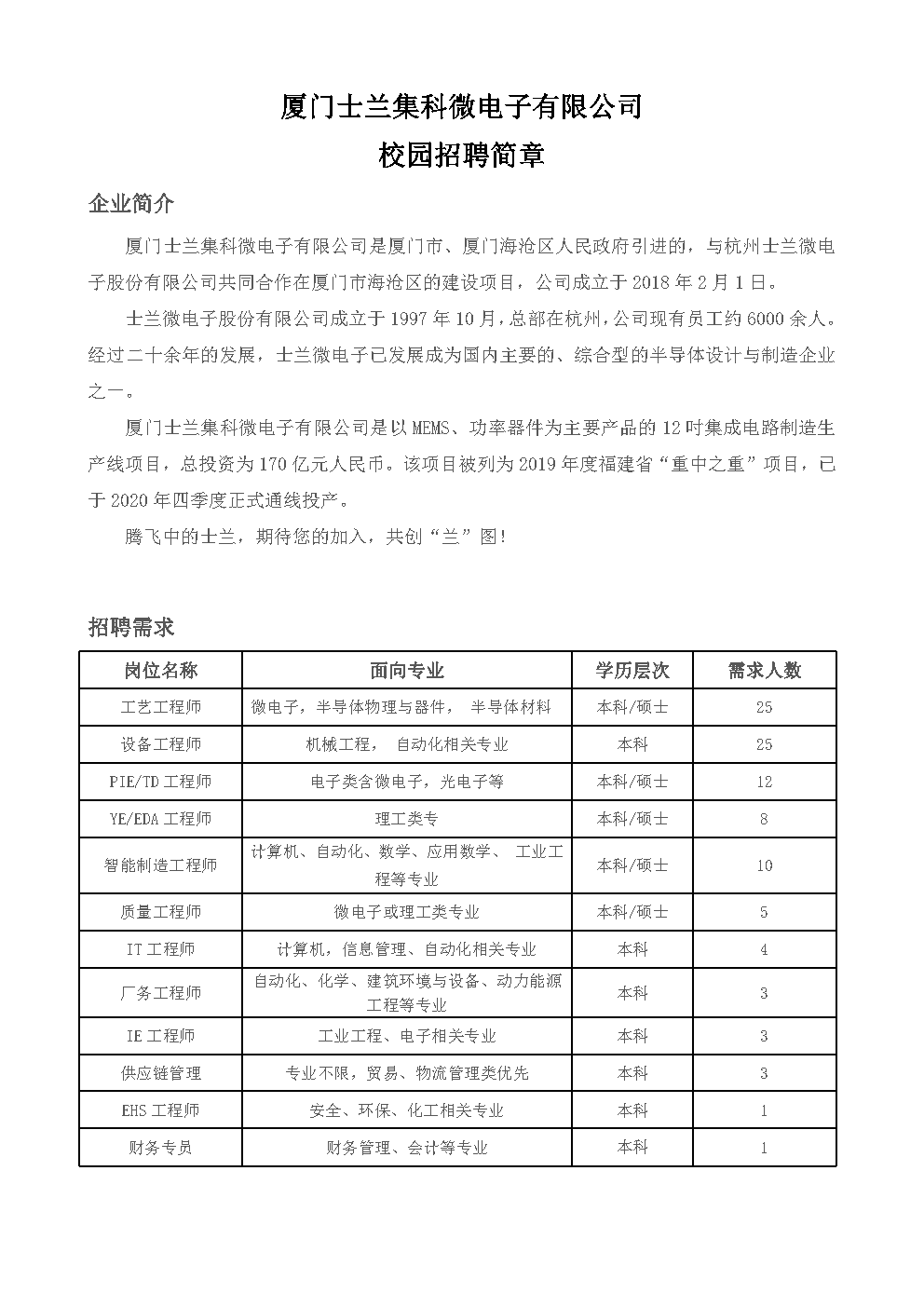 厦门士兰集科微电子有限公司
校园招聘简章

企业简介

厦门士兰集科微电子有限公司是厦门市、厦门海沧区人民政府引进的，与杭州士兰微电子股份有限公司共同合作在厦门市海沧区的建设项目，公司成立于 2018 年 2 月 1 日。

士兰微电子股份有限公司成立于 1997 年 10 月，总部在杭州，公司现有员工约 6000 余人。经过二十余年的发展，士兰微电子已发展成为国内主要的、综合型的半导体设计与制造企业之一。

厦门士兰集科微电子有限公司是以 MEMS、功率器件为主要产品的 12 吋集成电路制造生产线项目，总投资为 170 亿元人民币。该项目被列为 2019 年度福建省“重中之重”项目，已于 2020 年四季度正式通线投产。

腾飞中的士兰，期待您的加入，共创“兰”图!

招聘需求

| 岗位名称 | 面向专业 | 学历层次 | 需求人数 |
|---|---|---|---|
| 工艺工程师 | 微电子，半导体物理与器件， 半导体材料 | 本科/硕士 | 25 |
| 设备工程师 | 机械工程， 自动化相关专业 | 本科 | 25 |
| PIE/TD 工程师 | 电子类含微电子，光电子等 | 本科/硕士 | 12 |
| YE/EDA 工程师 | 理工类专 | 本科/硕士 | 8 |
| 智能制造工程师 | 计算机、自动化、数学、应用数学、 工业工程等专业 | 本科/硕士 | 10 |
| 质量工程师 | 微电子或理工类专业 | 本科/硕士 | 5 |
| IT 工程师 | 计算机，信息管理、自动化相关专业 | 本科 | 4 |
| 厂务工程师 | 自动化、化学、建筑环境与设备、动力能源工程等专业 | 本科 | 3 |
| IE 工程师 | 工业工程、电子相关专业 | 本科 | 3 |
| 供应链管理 | 专业不限，贸易、物流管理类优先 | 本科 | 3 |
| EHS 工程师 | 安全、环保、化工相关专业 | 本科 | 1 |
| 财务专员 | 财务管理、会计等专业 | 本科 | 1 |